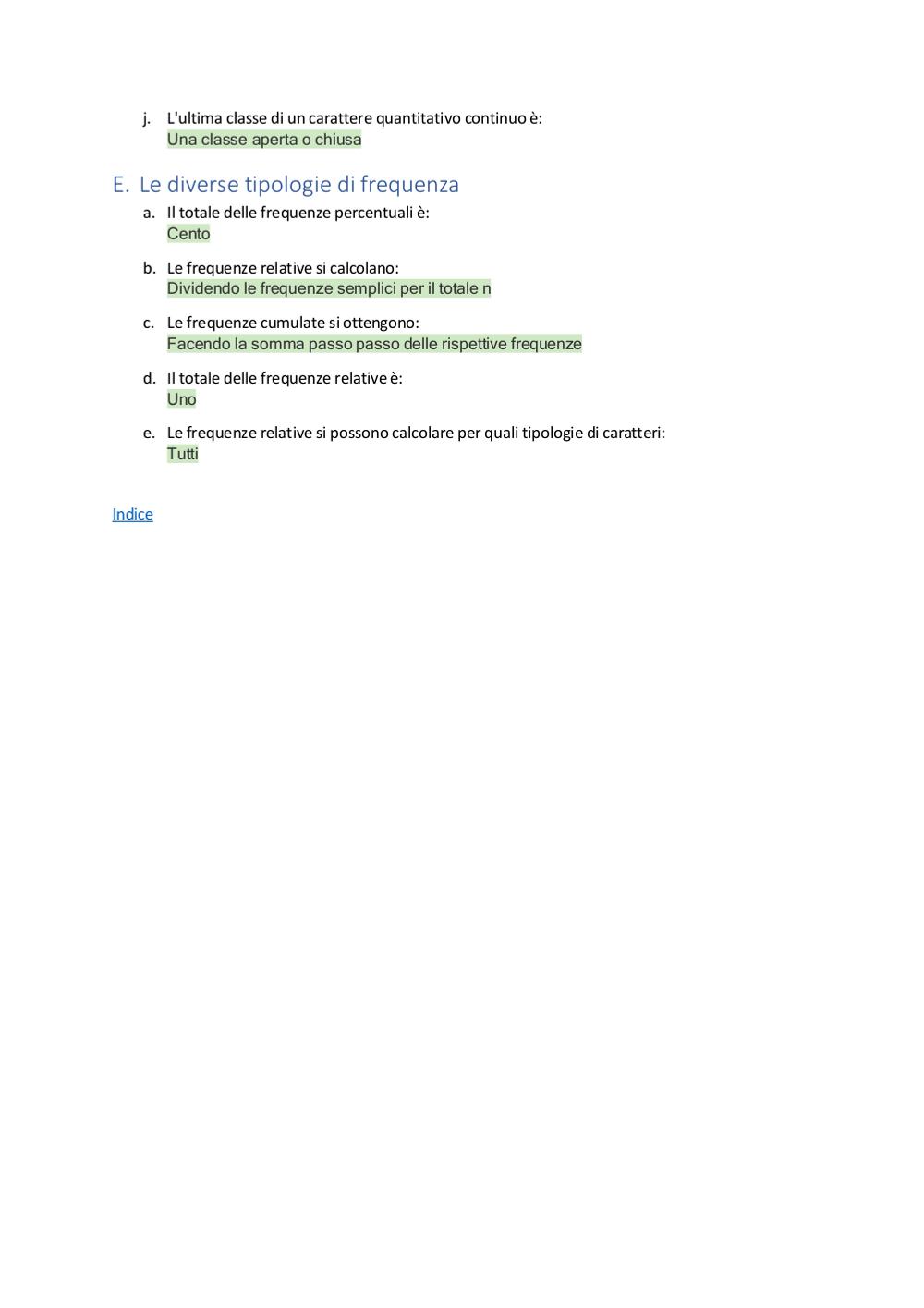 j. L'ultima classe di un carattere quantitativo continuo è:
Una classe aperta o chiusa

E. Le diverse tipologie di frequenza

a. Il totale delle frequenze percentuali è:
Cento

b. Le frequenze relative si calcolano:
Dividendo le frequenze semplici per il totale n

c. Le frequenze cumulate si ottengono:
Facendo la somma passo passo delle rispettive frequenze

d. Il totale delle frequenze relative è:
Uno

e. Le frequenze relative si possono calcolare per quali tipologie di caratteri:
Tutti

Indice